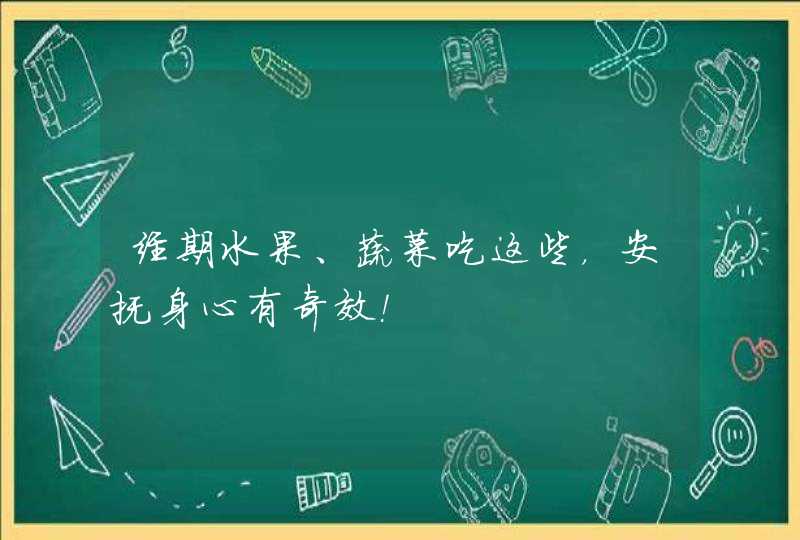 经期水果、蔬菜吃这些，安抚身心有奇效！